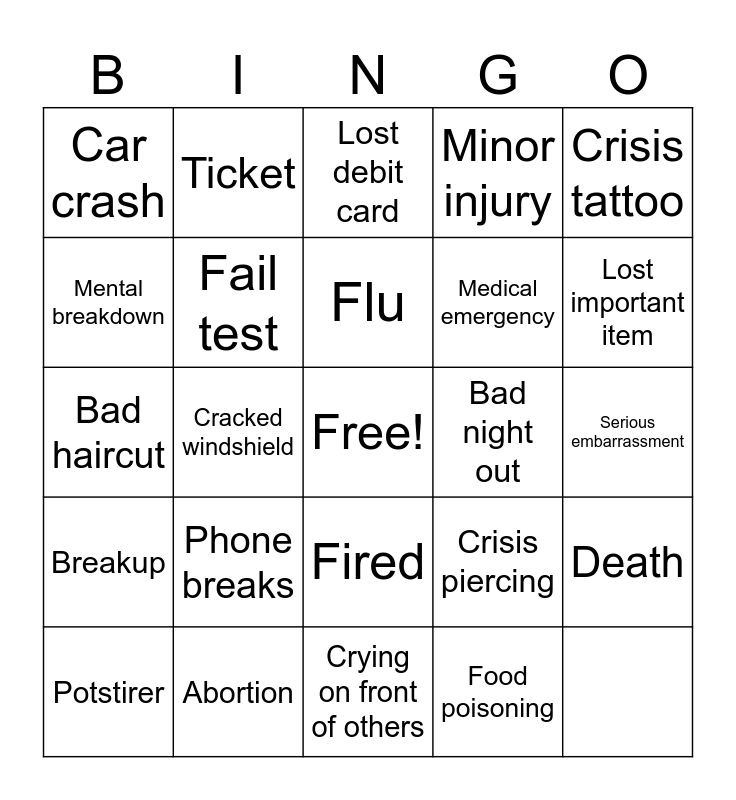 | B | I | N | G | O |
|---|---|---|---|---|
| Car crash | Ticket | Lost debit card | Minor injury | Crisis tattoo |
| Mental breakdown | Fail test | Flu | Medical emergency | Lost important item |
| Bad haircut | Cracked windshield | Free! | Bad night out | Serious embarrassment |
| Breakup | Phone breaks | Fired | Crisis piercing | Death |
| Potstirer | Abortion | Crying on front of others | Food poisoning | |